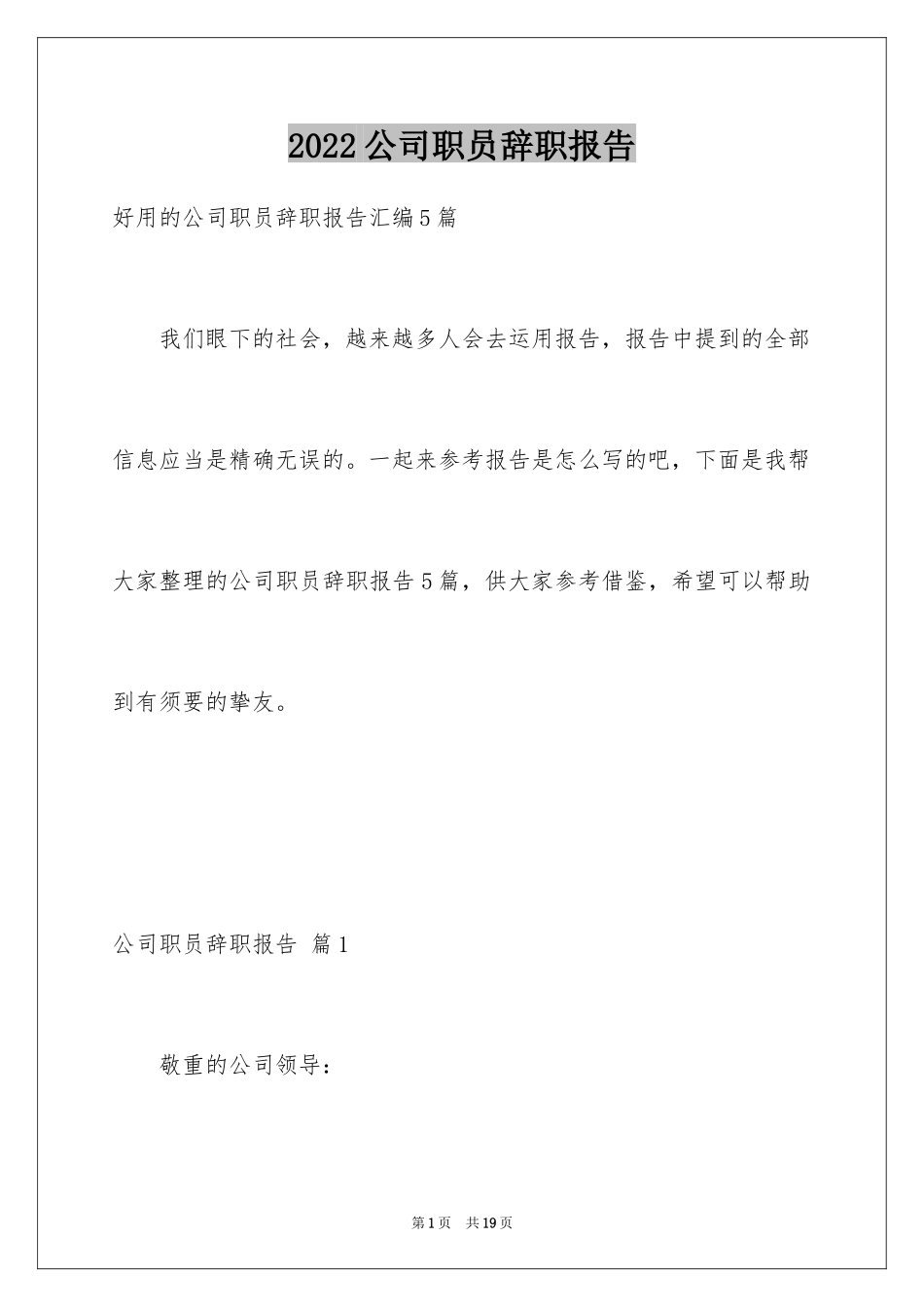 2022 公司职员辞职报告

好用的公司职员辞职报告汇编 5 篇

我们眼下的社会，越来越多人会去运用报告，报告中提到的全部信息应当是精确无误的。一起来参考报告是怎么写的吧，下面是我帮大家整理的公司职员辞职报告 5 篇，供大家参考借鉴，希望可以帮助到有须要的挚友。

公司职员辞职报告 篇 1

敬重的公司领导：

第 1 页 共 19 页